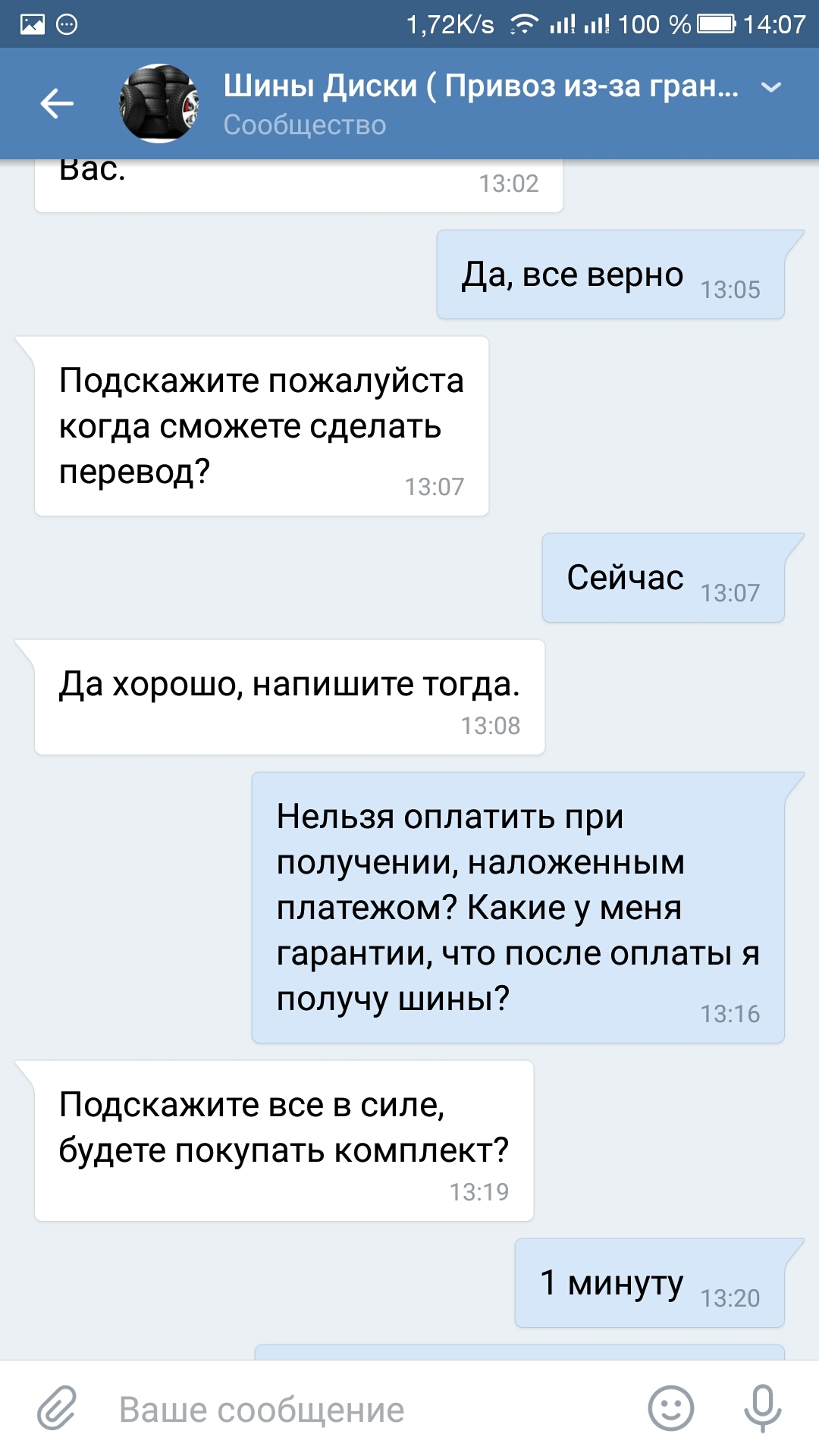 1,72K/s 100 % 14:07

Шины Диски ( Привоз из-за гран...
Сообщество

Вас.
13:02

Да, все верно 13:05

Подскажите пожалуйста когда сможете сделать перевод? 13:07

Сейчас 13:07

Да хорошо, напишите тогда. 13:08

Нельзя оплатить при получении, наложенным платежом? Какие у меня гарантии, что после оплаты я получу шины? 13:16

Подскажите все в силе, будете покупать комплект? 13:19

1 минуту 13:20

Ваше сообщение